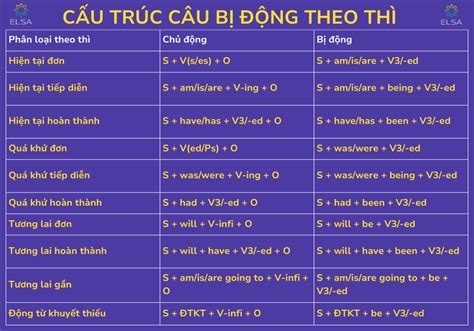 ELSA

CẤU TRÚC CÂU BỊ ĐỘNG THEO THÌ

ELSA

| Phân loại theo thì | Chủ động | Bị động |
|---|---|---|
| Hiện tại đơn | S + V(s/es) + O | S + am/is/are + V3/-ed |
| Hiện tại tiếp diễn | S + am/is/are + V-ing + O | S + am/is/are + being + V3/-ed |
| Hiện tại hoàn thành | S + have/has + V3/-ed + O | S + have/has + been + V3/-ed |
| Quá khứ đơn | S + V(ed/Ps) + O | S + was/were + V3/-ed |
| Quá khứ tiếp diễn | S + was/were + V-ing + O | S + was/were + being + V3/-ed |
| Quá khứ hoàn thành | S + had + V3/-ed + O | S + had + been + V3/-ed |
| Tương lai đơn | S + will + V-infi + O | S + will + be + V3/-ed |
| Tương lai hoàn thành | S + will + have + V3/-ed + O | S + will + have + been + V3/-ed |
| Tương lai gần | S + am/is/are going to + V-infi + O | S + am/is/are going to + be + V3/-ed |
| Động từ khuyết thiếu | S + ĐTKT + V-infi + O | S + ĐTKT + be + V3/-ed |